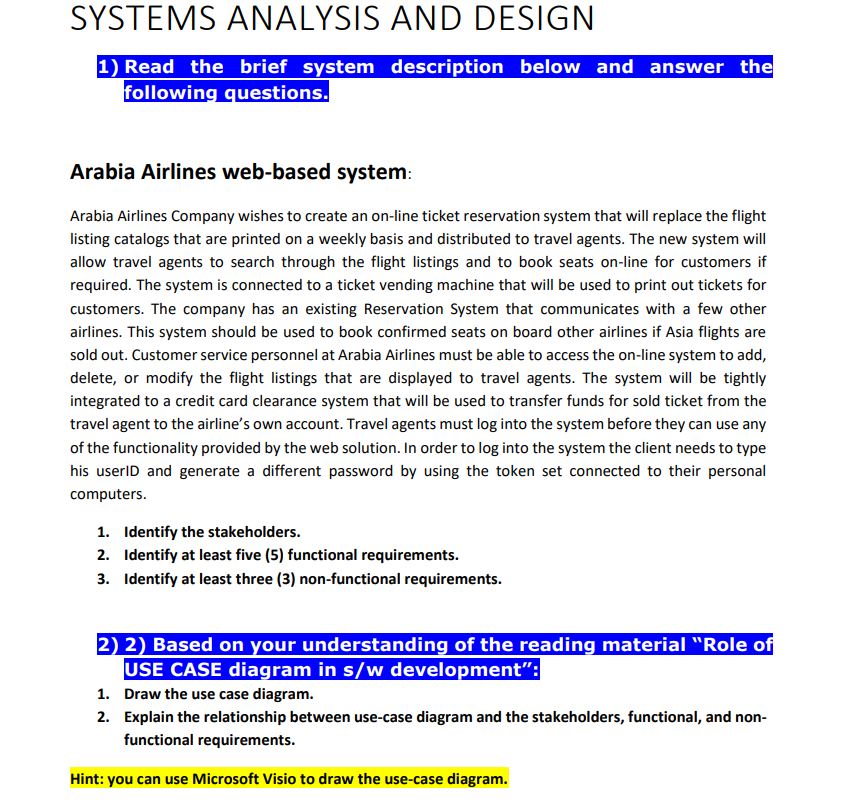 SYSTEMS ANALYSIS AND DESIGN

1) Read the brief system description below and answer the following questions.

Arabia Airlines web-based system:

Arabia Airlines Company wishes to create an on-line ticket reservation system that will replace the flight listing catalogs that are printed on a weekly basis and distributed to travel agents. The new system will allow travel agents to search through the flight listings and to book seats on-line for customers if required. The system is connected to a ticket vending machine that will be used to print out tickets for customers. The company has an existing Reservation System that communicates with a few other airlines. This system should be used to book confirmed seats on board other airlines if Asia flights are sold out. Customer service personnel at Arabia Airlines must be able to access the on-line system to add, delete, or modify the flight listings that are displayed to travel agents. The system will be tightly integrated to a credit card clearance system that will be used to transfer funds for sold ticket from the travel agent to the airline's own account. Travel agents must log into the system before they can use any of the functionality provided by the web solution. In order to log into the system the client needs to type his userID and generate a different password by using the token set connected to their personal computers.

1. Identify the stakeholders.
2. Identify at least five (5) functional requirements.
3. Identify at least three (3) non-functional requirements.

2) 2) Based on your understanding of the reading material "Role of USE CASE diagram in s/w development":
1. Draw the use case diagram.
2. Explain the relationship between use-case diagram and the stakeholders, functional, and non-functional requirements.

Hint: you can use Microsoft Visio to draw the use-case diagram.